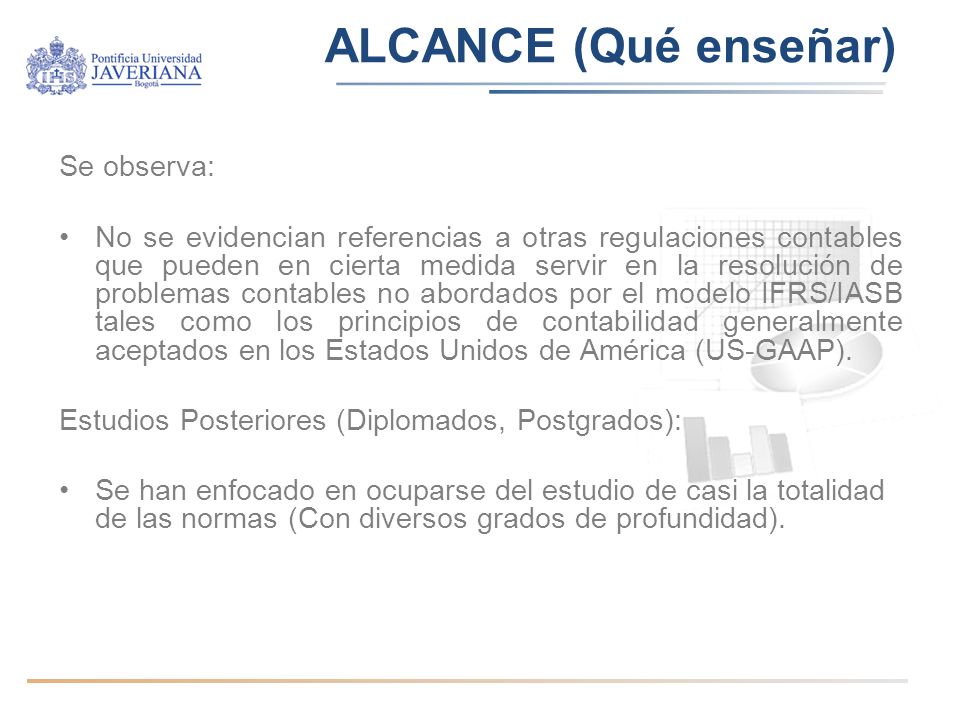 Pontificia Universidad
JAVERIANA
Bogotá

ALCANCE (Qué enseñar)

Se observa:

• No se evidencian referencias a otras regulaciones contables que pueden en cierta medida servir en la resolución de problemas contables no abordados por el modelo IFRS/IASB tales como los principios de contabilidad generalmente aceptados en los Estados Unidos de América (US-GAAP).

Estudios Posteriores (Diplomados, Postgrados):

• Se han enfocado en ocuparse del estudio de casi la totalidad de las normas (Con diversos grados de profundidad).